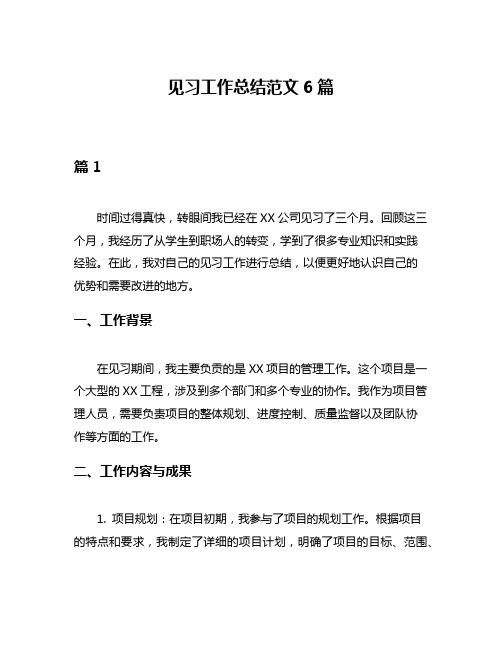 见习工作总结范文 6 篇

篇 1

时间过得真快，转眼间我已经在 XX 公司见习了三个月。回顾这三个月，我经历了从学生到职场人的转变，学到了很多专业知识和实践经验。在此，我对自己的见习工作进行总结，以便更好地认识自己的优势和需要改进的地方。

一、工作背景

在见习期间，我主要负责的是 XX 项目的管理工作。这个项目是一个大型的 XX 工程，涉及到多个部门和多个专业的协作。我作为项目管理人员，需要负责项目的整体规划、进度控制、质量监督以及团队协作等方面的工作。

二、工作内容与成果

1. 项目规划：在项目初期，我参与了项目的规划工作。根据项目的特点和要求，我制定了详细的项目计划，明确了项目的目标、范围、